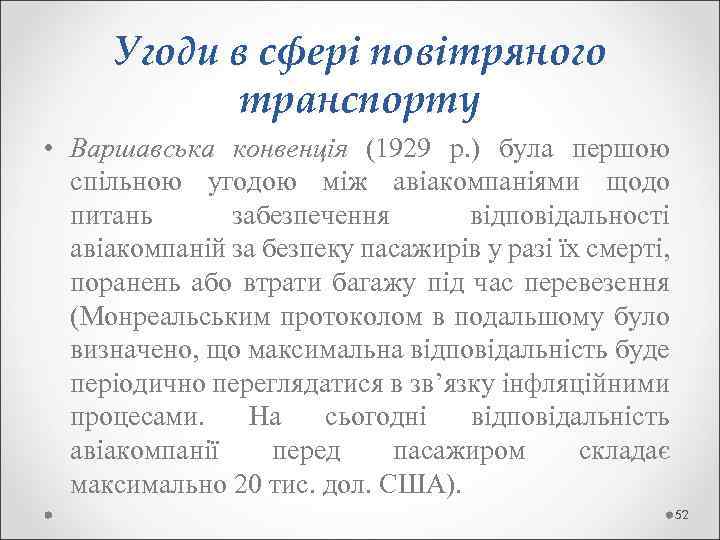 Угоди в сфері повітряного транспорту

• Варшавська конвенція (1929 р.) була першою спільною угодою між авіакомпаніями щодо питань забезпечення відповідальності авіакомпаній за безпеку пасажирів у разі їх смерті, поранень або втрати багажу під час перевезення (Монреальським протоколом в подальшому було визначено, що максимальна відповідальність буде періодично переглядатися в зв’язку інфляційними процесами. На сьогодні відповідальність авіакомпанії перед пасажиром складає максимально 20 тис. дол. США).

52